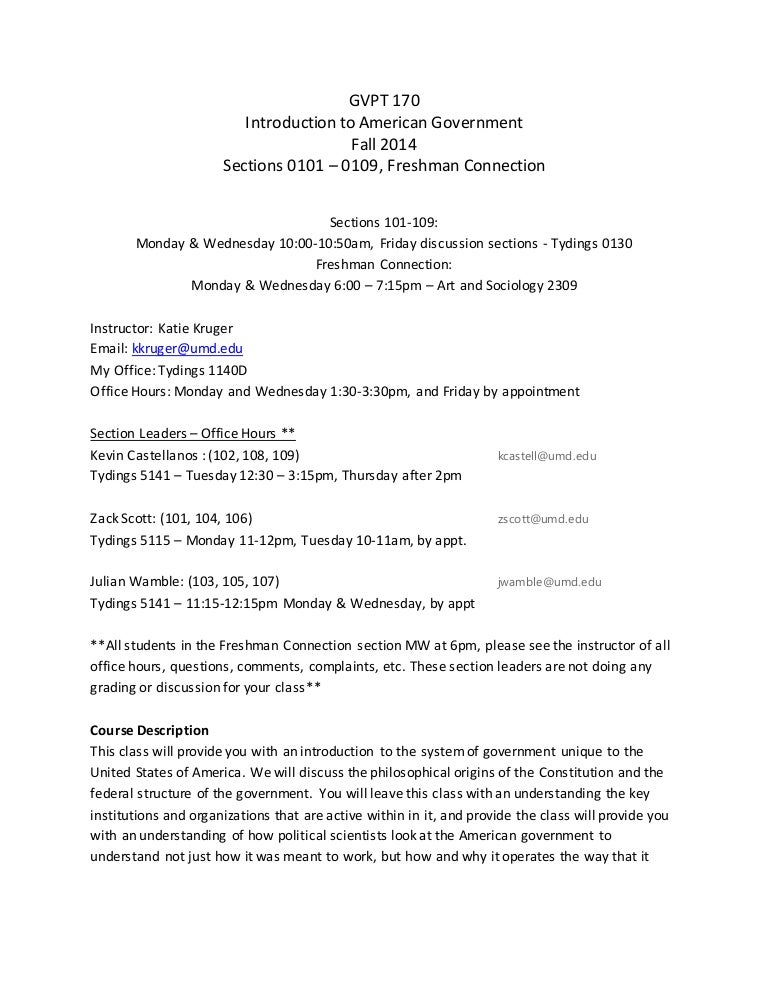 GVPT 170
Introduction to American Government
Fall 2014
Sections 0101 – 0109, Freshman Connection

Sections 101-109:
Monday & Wednesday 10:00-10:50am, Friday discussion sections - Tydings 0130
Freshman Connection:
Monday & Wednesday 6:00 – 7:15pm – Art and Sociology 2309

Instructor: Katie Kruger
Email: kkruger@umd.edu
My Office: Tydings 1140D
Office Hours: Monday and Wednesday 1:30-3:30pm, and Friday by appointment

Section Leaders – Office Hours **
Kevin Castellanos : (102, 108, 109) kcastell@umd.edu
Tydings 5141 – Tuesday 12:30 – 3:15pm, Thursday after 2pm

Zack Scott: (101, 104, 106) zscott@umd.edu
Tydings 5115 – Monday 11-12pm, Tuesday 10-11am, by appt.

Julian Wamble: (103, 105, 107) jwamble@umd.edu
Tydings 5141 – 11:15-12:15pm Monday & Wednesday, by appt

**All students in the Freshman Connection section MW at 6pm, please see the instructor of all office hours, questions, comments, complaints, etc. These section leaders are not doing any grading or discussion for your class**

Course Description
This class will provide you with an introduction to the system of government unique to the United States of America. We will discuss the philosophical origins of the Constitution and the federal structure of the government. You will leave this class with an understanding the key institutions and organizations that are active within in it, and provide the class will provide you with an understanding of how political scientists look at the American government to understand not just how it was meant to work, but how and why it operates the way that it